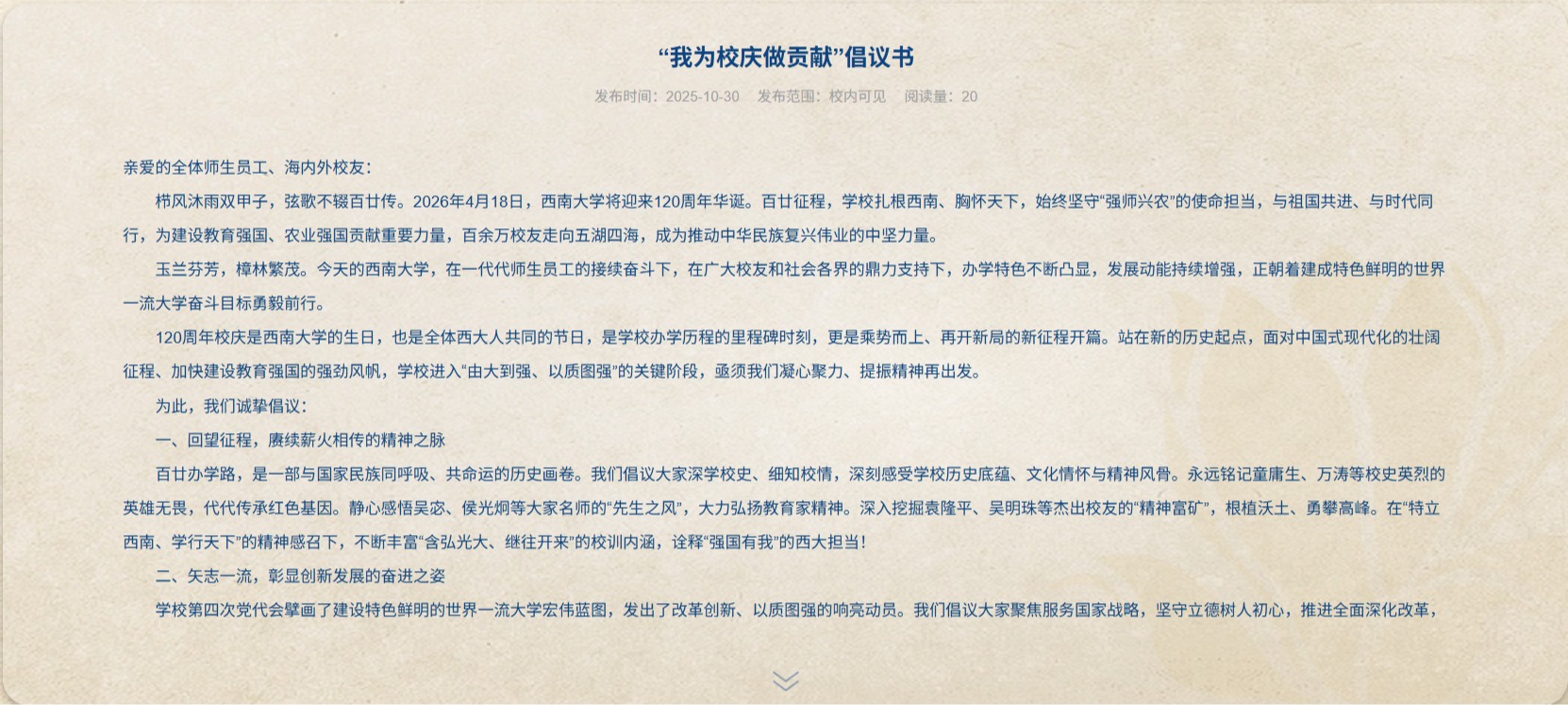 “我为校庆做贡献”倡议书

发布时间：2025-10-30　发布范围：校内可见　阅读量：20

亲爱的全体师生员工、海内外校友：

栉风沐雨双甲子，弦歌不辍百廿传。2026年4月18日，西南大学将迎来120周年华诞。百廿征程，学校扎根西南、胸怀天下，始终坚守“强师兴农”的使命担当，与祖国共进、与时代同行，为建设教育强国、农业强国贡献重要力量，百余万校友走向五湖四海，成为推动中华民族复兴伟业的中坚力量。

玉兰芬芳，樟林繁茂。今天的西南大学，在一代代师生员工的接续奋斗下，在广大校友和社会各界的鼎力支持下，办学特色不断凸显，发展动能持续增强，正朝着建成特色鲜明的世界一流大学奋斗目标勇毅前行。

120周年校庆是西南大学的生日，也是全体西大人共同的节日，是学校办学历程的里程碑时刻，更是乘势而上、再开新局的新征程开篇。站在新的历史起点，面对中国式现代化的壮阔征程、加快建设教育强国的强劲风帆，学校进入“由大到强、以质图强”的关键阶段，亟须我们凝心聚力、提振精神再出发。

为此，我们诚挚倡议：

一、回望征程，赓续薪火相传的精神之脉

百廿办学路，是一部与国家民族同呼吸、共命运的历史画卷。我们倡议大家深学校史、细知校情，深刻感受学校历史底蕴、文化情怀与精神风骨。永远铭记童庸生、万涛等校史英烈的英雄无畏，代代传承红色基因。静心感悟吴宓、侯光炯等大家名师的“先生之风”，大力弘扬教育家精神。深入挖掘袁隆平、吴明珠等杰出校友的“精神富矿”，根植沃土、勇攀高峰。在“特立西南、学行天下”的精神感召下，不断丰富“含弘光大、继往开来”的校训内涵，诠释“强国有我”的西大担当！

二、矢志一流，彰显创新发展的奋进之姿

学校第四次党代会擘画了建设特色鲜明的世界一流大学宏伟蓝图，发出了改革创新、以质图强的响亮动员。我们倡议大家聚焦服务国家战略，坚守立德树人初心，推进全面深化改革，